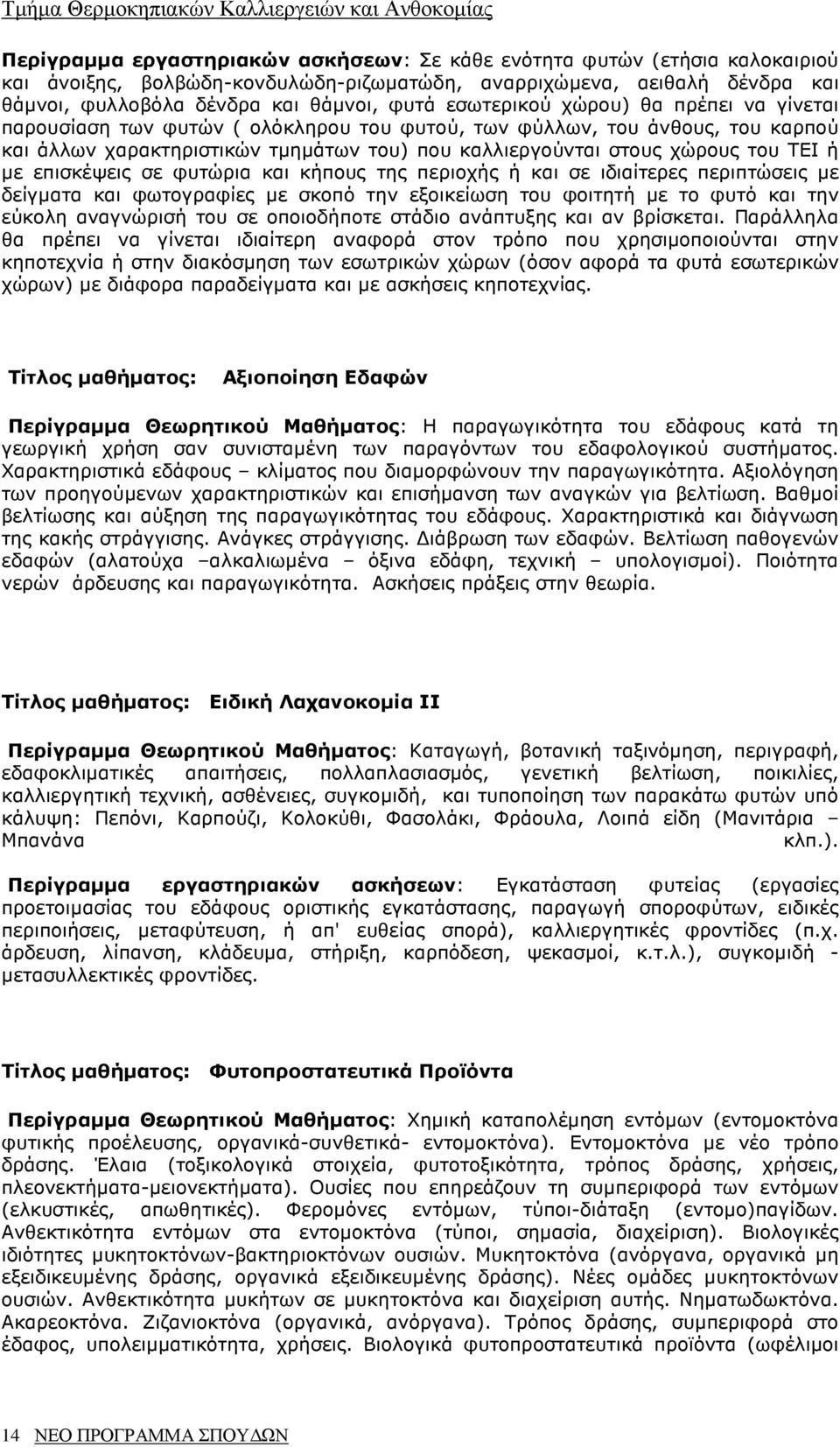 Τμήμα Θερμοκηπιακών Καλλιεργειών και Ανθοκομίας

Περίγραμμα εργαστηριακών ασκήσεων: Σε κάθε ενότητα φυτών (ετήσια καλοκαιριού και άνοιξης, βολβώδη-κονδυλώδη-ριζωματώδη, αναρριχώμενα, αειθαλή δένδρα και θάμνοι, φυλλοβόλα δένδρα και θάμνοι, φυτά εσωτερικού χώρου) θα πρέπει να γίνεται παρουσίαση των φυτών ( ολόκληρου του φυτού, των φύλλων, του άνθους, του καρπού και άλλων χαρακτηριστικών τμημάτων του) που καλλιεργούνται στους χώρους του ΤΕΙ ή με επισκέψεις σε φυτώρια και κήπους της περιοχής ή και σε ιδιαίτερες περιπτώσεις με δείγματα και φωτογραφίες με σκοπό την εξοικείωση του φοιτητή με το φυτό και την εύκολη αναγνώρισή του σε οποιοδήποτε στάδιο ανάπτυξης και αν βρίσκεται. Παράλληλα θα πρέπει να γίνεται ιδιαίτερη αναφορά στον τρόπο που χρησιμοποιούνται στην κηποτεχνία ή στην διακόσμηση των εσωτρικών χώρων (όσον αφορά τα φυτά εσωτερικών χώρων) με διάφορα παραδείγματα και με ασκήσεις κηποτεχνίας.

Τίτλος μαθήματος: Αξιοποίηση Εδαφών

Περίγραμμα Θεωρητικού Μαθήματος: Η παραγωγικότητα του εδάφους κατά τη γεωργική χρήση σαν συνισταμένη των παραγόντων του εδαφολογικού συστήματος. Χαρακτηριστικά εδάφους – κλίματος που διαμορφώνουν την παραγωγικότητα. Αξιολόγηση των προηγούμενων χαρακτηριστικών και επισήμανση των αναγκών για βελτίωση. Βαθμοί βελτίωσης και αύξηση της παραγωγικότητας του εδάφους. Χαρακτηριστικά και διάγνωση της κακής στράγγισης. Ανάγκες στράγγισης. Διάβρωση των εδαφών. Βελτίωση παθογενών εδαφών (αλατούχα –αλκαλιωμένα – όξινα εδάφη, τεχνική – υπολογισμοί). Ποιότητα νερών άρδευσης και παραγωγικότητα. Ασκήσεις πράξεις στην θεωρία.

Τίτλος μαθήματος: Ειδική Λαχανοκομία ΙΙ

Περίγραμμα Θεωρητικού Μαθήματος: Καταγωγή, βοτανική ταξινόμηση, περιγραφή, εδαφοκλιματικές απαιτήσεις, πολλαπλασιασμός, γενετική βελτίωση, ποικιλίες, καλλιεργητική τεχνική, ασθένειες, συγκομιδή, και τυποποίηση των παρακάτω φυτών υπό κάλυψη: Πεπόνι, Καρπούζι, Κολοκύθι, Φασολάκι, Φράουλα, Λοιπά είδη (Μανιτάρια – Μπανάνα κλπ.).

Περίγραμμα εργαστηριακών ασκήσεων: Εγκατάσταση φυτείας (εργασίες προετοιμασίας του εδάφους οριστικής εγκατάστασης, παραγωγή σποροφύτων, ειδικές περιποιήσεις, μεταφύτευση, ή απ' ευθείας σπορά), καλλιεργητικές φροντίδες (π.χ. άρδευση, λίπανση, κλάδευμα, στήριξη, καρπόδεση, ψεκασμοί, κ.τ.λ.), συγκομιδή - μετασυλλεκτικές φροντίδες.

Τίτλος μαθήματος: Φυτοπροστατευτικά Προϊόντα

Περίγραμμα Θεωρητικού Μαθήματος: Χημική καταπολέμηση εντόμων (εντομοκτόνα φυτικής προέλευσης, οργανικά-συνθετικά- εντομοκτόνα). Εντομοκτόνα με νέο τρόπο δράσης. Έλαια (τοξικολογικά στοιχεία, φυτοτοξικότητα, τρόπος δράσης, χρήσεις, πλεονεκτήματα-μειονεκτήματα). Ουσίες που επηρεάζουν τη συμπεριφορά των εντόμων (ελκυστικές, απωθητικές). Φερομόνες εντόμων, τύποι-διάταξη (εντομο)παγίδων. Ανθεκτικότητα εντόμων στα εντομοκτόνα (τύποι, σημασία, διαχείριση). Βιολογικές ιδιότητες μυκητοκτόνων-βακτηριοκτόνων ουσιών. Μυκητοκτόνα (ανόργανα, οργανικά μη εξειδικευμένης δράσης, οργανικά εξειδικευμένης δράσης). Νέες ομάδες μυκητοκτόνων ουσιών. Ανθεκτικότητα μυκήτων σε μυκητοκτόνα και διαχείριση αυτής. Νηματωδοκτόνα. Ακαρεοκτόνα. Ζιζανιοκτόνα (οργανικά, ανόργανα). Τρόπος δράσης, συμπεριφορά στο έδαφος, υπολειμματικότητα, χρήσεις. Βιολογικά φυτοπροστατευτικά προϊόντα (ωφέλιμοι

14 ΝΕΟ ΠΡΟΓΡΑΜΜΑ ΣΠΟΥΔΩΝ